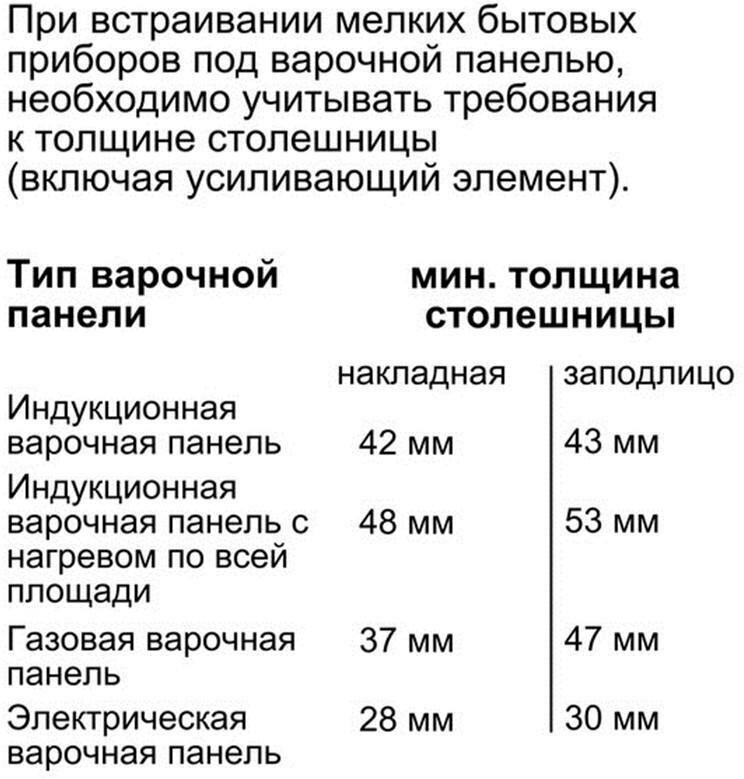 При встраивании мелких бытовых приборов под варочной панелью, необходимо учитывать требования к толщине столешницы (включая усиливающий элемент).

| Тип варочной панели | мин. толщина столешницы | |
|---|---|---|
| | накладная | заподлицо |
| Индукционная варочная панель | 42 мм | 43 мм |
| Индукционная варочная панель с нагревом по всей площади | 48 мм | 53 мм |
| Газовая варочная панель | 37 мм | 47 мм |
| Электрическая варочная панель | 28 мм | 30 мм |